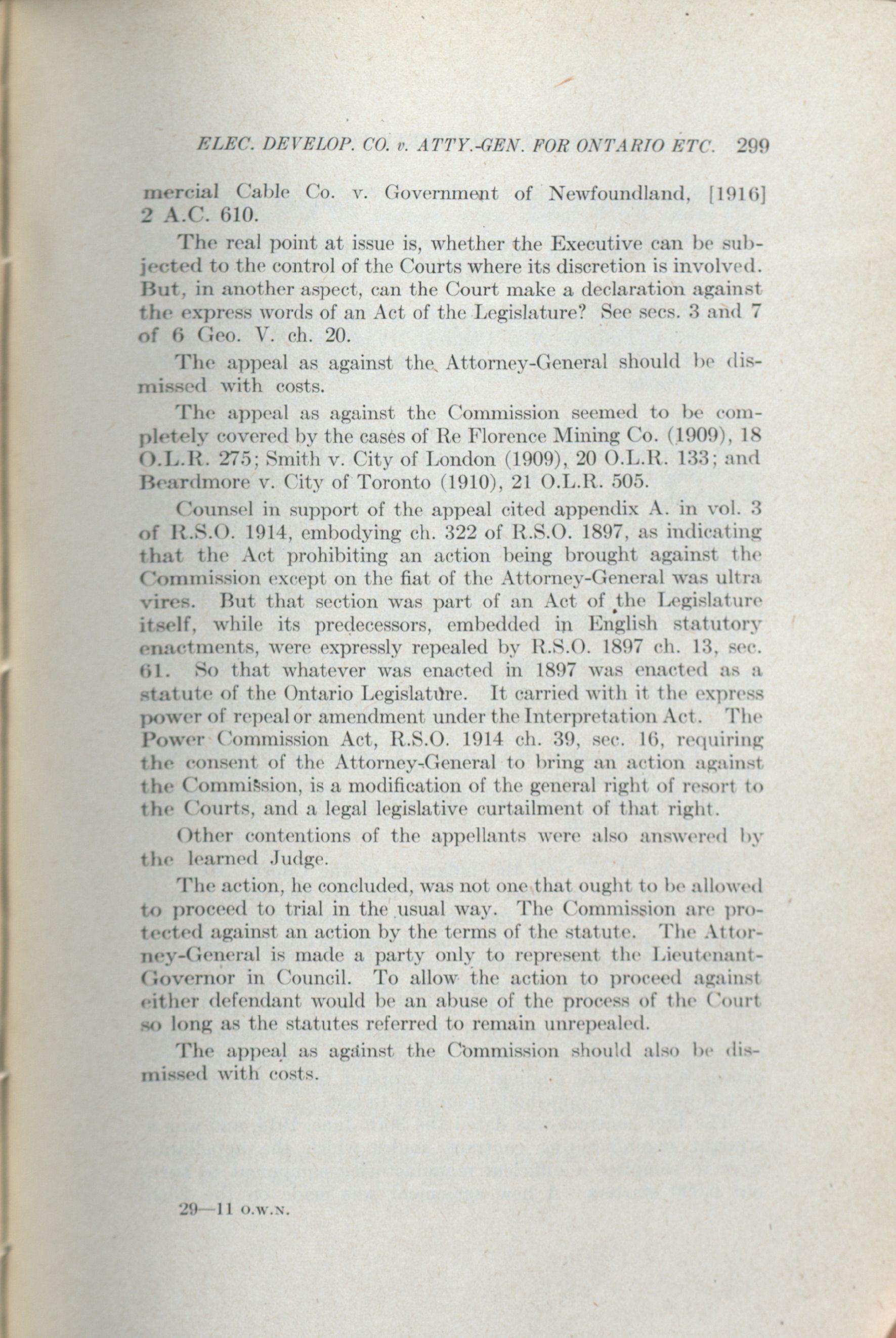 ELEC. DEVELOP. CO. v. ATTY.-GEN. FOR ONTARIO ETC. 299

mercial Cable Co. v. Government of Newfoundland, [1916] 2 A.C. 610.

The real point at issue is, whether the Executive can be subjected to the control of the Courts where its discretion is involved. But, in another aspect, can the Court make a declaration against the express words of an Act of the Legislature? See secs. 3 and 7 of 6 Geo. V. ch. 20.

The appeal as against the Attorney-General should be dismissed with costs.

The appeal as against the Commission seemed to be completely covered by the cases of Re Florence Mining Co. (1909), 18 O.L.R. 275; Smith v. City of London (1909), 20 O.L.R. 133; and Beardmore v. City of Toronto (1910), 21 O.L.R. 505.

Counsel in support of the appeal cited appendix A. in vol. 3 of R.S.O. 1914, embodying ch. 322 of R.S.O. 1897, as indicating that the Act prohibiting an action being brought against the Commission except on the fiat of the Attorney-General was ultra vires. But that section was part of an Act of the Legislature itself, while its predecessors, embedded in English statutory enactments, were expressly repealed by R.S.O. 1897 ch. 13, sec. 61. So that whatever was enacted in 1897 was enacted as a statute of the Ontario Legislature. It carried with it the express power of repeal or amendment under the Interpretation Act. The Power Commission Act, R.S.O. 1914 ch. 39, sec. 16, requiring the consent of the Attorney-General to bring an action against the Commission, is a modification of the general right of resort to the Courts, and a legal legislative curtailment of that right.

Other contentions of the appellants were also answered by the learned Judge.

The action, he concluded, was not one that ought to be allowed to proceed to trial in the usual way. The Commission are protected against an action by the terms of the statute. The Attorney-General is made a party only to represent the Lieutenant-Governor in Council. To allow the action to proceed against either defendant would be an abuse of the process of the Court so long as the statutes referred to remain unrepealed.

The appeal as against the Commission should also be dismissed with costs.

29—11 O.W.N.